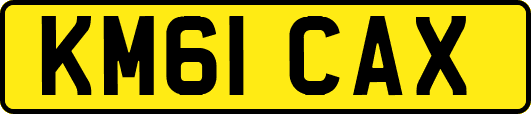 KM61 CAX